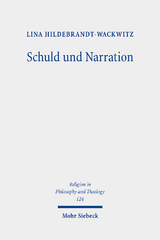 LINA HILDEBRANDT-WACKWITZ

Schuld und Narration

Religion in Philosophy and Theology 124

Mohr Siebeck